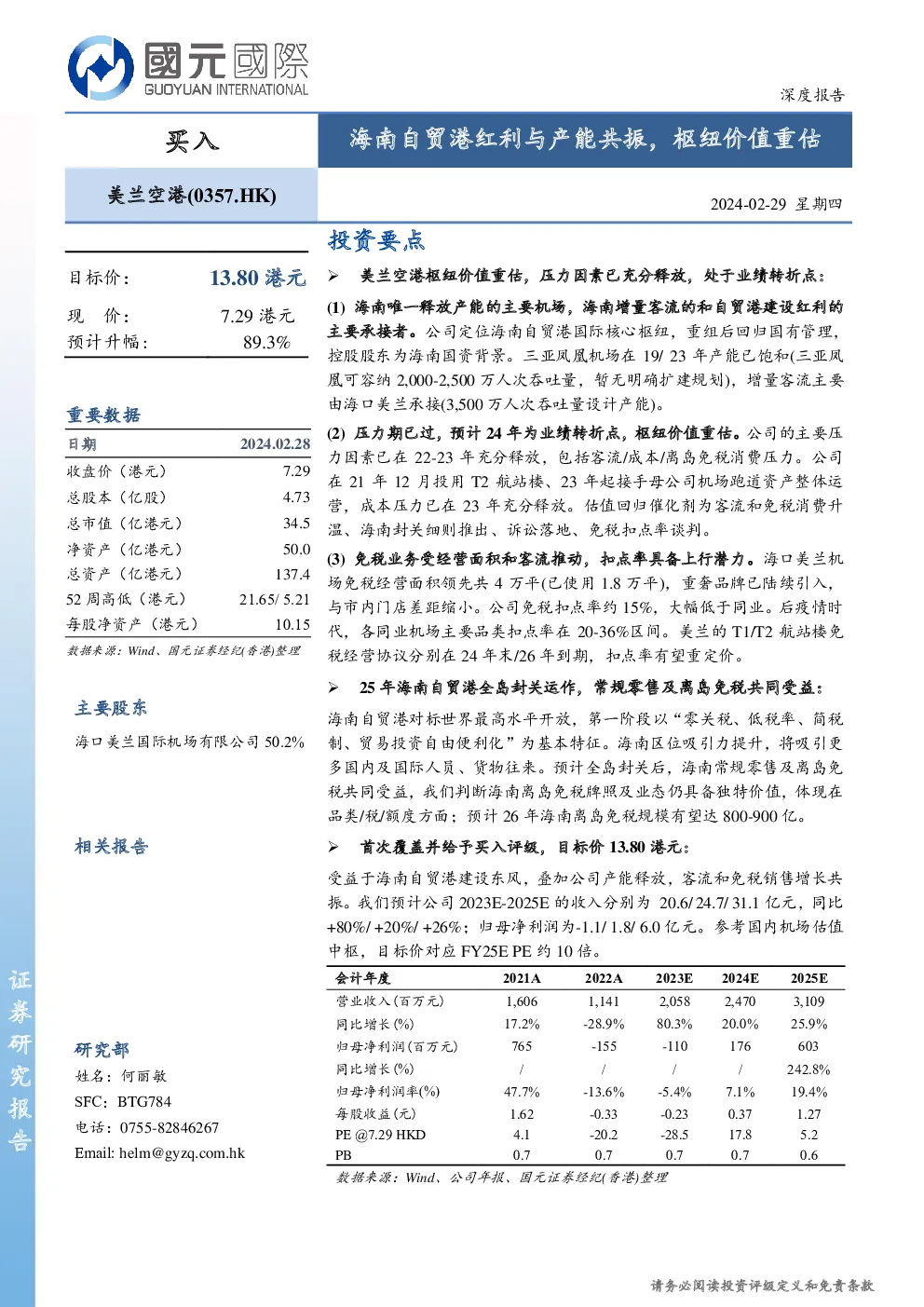 國元國際
GUOYUAN INTERNATIONAL

深度报告

买入

海南自贸港红利与产能共振，枢纽价值重估

美兰空港(0357.HK)

2024-02-29 星期四

目标价： 13.80 港元
现 价： 7.29 港元
预计升幅： 89.3%

重要数据

| 日期 | 2024.02.28 |
|---|---|
| 收盘价（港元） | 7.29 |
| 总股本（亿股） | 4.73 |
| 总市值（亿港元） | 34.5 |
| 净资产（亿港元） | 50.0 |
| 总资产（亿港元） | 137.4 |
| 52 周高低（港元） | 21.65/ 5.21 |
| 每股净资产（港元） | 10.15 |

数据来源：Wind、国元证券经纪(香港)整理

主要股东

海口美兰国际机场有限公司 50.2%

相关报告

研究部
姓名：何丽敏
SFC：BTG784
电话：0755-82846267
Email: helm@gyzq.com.hk

证券研究报告

投资要点

➢ 美兰空港枢纽价值重估，压力因素已充分释放，处于业绩转折点：

(1) 海南唯一释放产能的主要机场，海南增量客流的和自贸港建设红利的主要承接者。公司定位海南自贸港国际核心枢纽，重组后回归国有管理，控股股东为海南国资背景。三亚凤凰机场在 19/ 23 年产能已饱和(三亚凤凰可容纳 2,000-2,500 万人次吞吐量，暂无明确扩建规划)，增量客流主要由海口美兰承接(3,500 万人次吞吐量设计产能)。

(2) 压力期已过，预计 24 年为业绩转折点，枢纽价值重估。公司的主要压力因素已在 22-23 年充分释放，包括客流/成本/离岛免税消费压力。公司在 21 年 12 月投用 T2 航站楼、23 年起接手母公司机场跑道资产整体运营，成本压力已在 23 年充分释放。估值回归催化剂为客流和免税消费升温、海南封关细则推出、诉讼落地、免税扣点率谈判。

(3) 免税业务受经营面积和客流推动，扣点率具备上行潜力。海口美兰机场免税经营面积领先共 4 万平(已使用 1.8 万平)，重奢品牌已陆续引入，与市内门店差距缩小。公司免税扣点率约 15%，大幅低于同业。后疫情时代，各同业机场主要品类扣点率在 20-36%区间。美兰的 T1/T2 航站楼免税经营协议分别在 24 年末/26 年到期，扣点率有望重定价。

➢ 25 年海南自贸港全岛封关运作，常规零售及离岛免税共同受益：

海南自贸港对标世界最高水平开放，第一阶段以“零关税、低税率、简税制、贸易投资自由便利化”为基本特征。海南区位吸引力提升，将吸引更多国内及国际人员、货物往来。预计全岛封关后，海南常规零售及离岛免税共同受益，我们判断海南离岛免税牌照及业态仍具备独特价值，体现在品类/税/额度方面；预计 26 年海南离岛免税规模有望达 800-900 亿。

➢ 首次覆盖并给予买入评级，目标价 13.80 港元：

受益于海南自贸港建设东风，叠加公司产能释放，客流和免税销售增长共振。我们预计公司 2023E-2025E 的收入分别为 20.6/ 24.7/ 31.1 亿元，同比+80%/ +20%/ +26%；归母净利润为-1.1/ 1.8/ 6.0 亿元。参考国内机场估值中枢，目标价对应 FY25E PE 约 10 倍。

| 会计年度 | 2021A | 2022A | 2023E | 2024E | 2025E |
|---|---|---|---|---|---|
| 营业收入(百万元) | 1,606 | 1,141 | 2,058 | 2,470 | 3,109 |
| 同比增长(%) | 17.2% | -28.9% | 80.3% | 20.0% | 25.9% |
| 归母净利润(百万元) | 765 | -155 | -110 | 176 | 603 |
| 同比增长(%) | / | / | / | / | 242.8% |
| 归母净利润率(%) | 47.7% | -13.6% | -5.4% | 7.1% | 19.4% |
| 每股收益(元) | 1.62 | -0.33 | -0.23 | 0.37 | 1.27 |
| PE @7.29 HKD | 4.1 | -20.2 | -28.5 | 17.8 | 5.2 |
| PB | 0.7 | 0.7 | 0.7 | 0.7 | 0.6 |

数据来源：Wind、公司年报、国元证券经纪(香港)整理

请务必阅读投资评级定义和免责条款